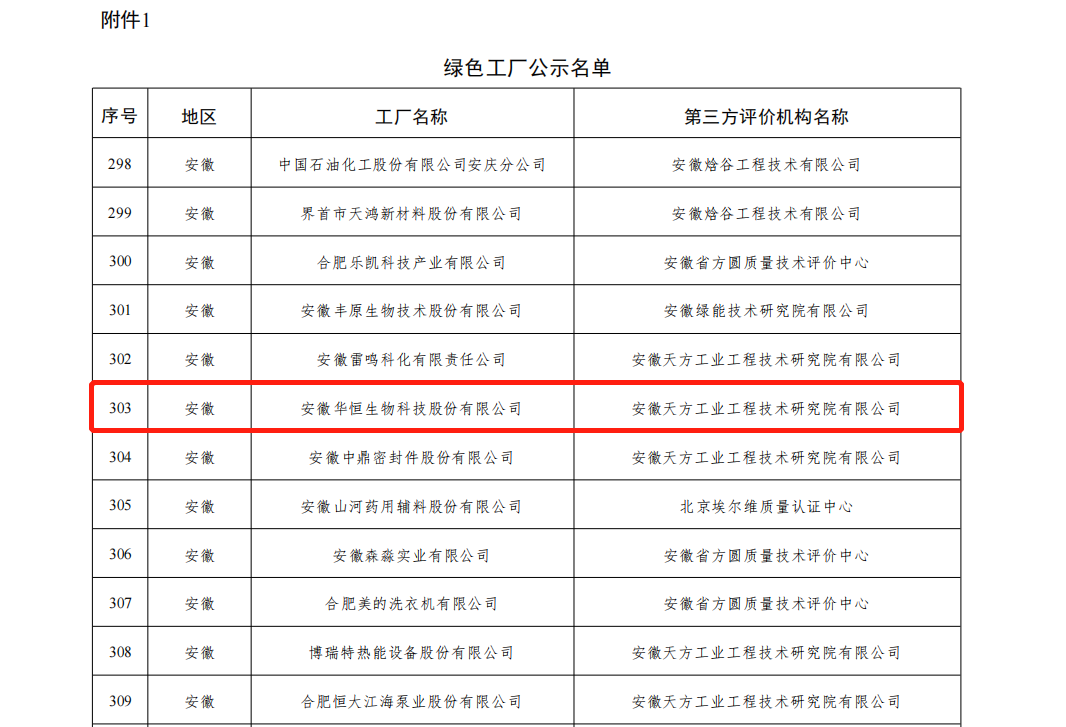 附件1

绿色工厂公示名单

| 序号 | 地区 | 工厂名称 | 第三方评价机构名称 |
|---|---|---|---|
| 298 | 安徽 | 中国石油化工股份有限公司安庆分公司 | 安徽焓谷工程技术有限公司 |
| 299 | 安徽 | 界首市天鸿新材料股份有限公司 | 安徽焓谷工程技术有限公司 |
| 300 | 安徽 | 合肥乐凯科技产业有限公司 | 安徽省方圆质量技术评价中心 |
| 301 | 安徽 | 安徽丰原生物技术股份有限公司 | 安徽绿能技术研究院有限公司 |
| 302 | 安徽 | 安徽雷鸣科化有限责任公司 | 安徽天方工业工程技术研究院有限公司 |
| 303 | 安徽 | 安徽华恒生物科技股份有限公司 | 安徽天方工业工程技术研究院有限公司 |
| 304 | 安徽 | 安徽中鼎密封件股份有限公司 | 安徽天方工业工程技术研究院有限公司 |
| 305 | 安徽 | 安徽山河药用辅料股份有限公司 | 北京埃尔维质量认证中心 |
| 306 | 安徽 | 安徽森淼实业有限公司 | 安徽省方圆质量技术评价中心 |
| 307 | 安徽 | 合肥美的洗衣机有限公司 | 安徽省方圆质量技术评价中心 |
| 308 | 安徽 | 博瑞特热能设备股份有限公司 | 安徽天方工业工程技术研究院有限公司 |
| 309 | 安徽 | 合肥恒大江海泵业股份有限公司 | 安徽天方工业工程技术研究院有限公司 |